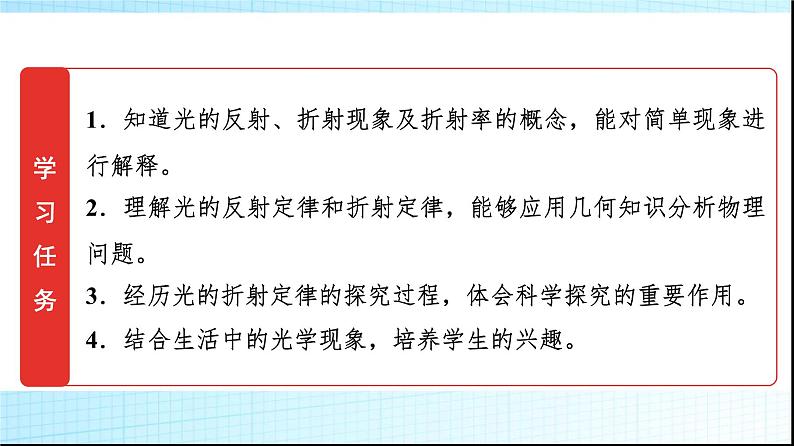 学习任务

1．知道光的反射、折射现象及折射率的概念，能对简单现象进行解释。

2．理解光的反射定律和折射定律，能够应用几何知识分析物理问题。

3．经历光的折射定律的探究过程，体会科学探究的重要作用。

4．结合生活中的光学现象，培养学生的兴趣。